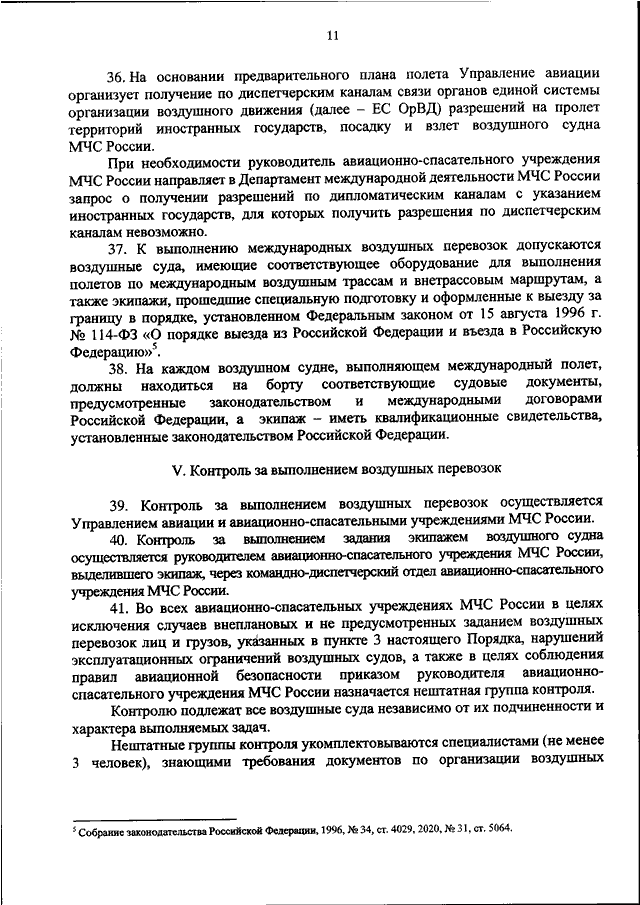 11

36. На основании предварительного плана полета Управление авиации организует получение по диспетчерским каналам связи органов единой системы организации воздушного движения (далее – ЕС ОрВД) разрешений на пролет территорий иностранных государств, посадку и взлет воздушного судна МЧС России.

При необходимости руководитель авиационно-спасательного учреждения МЧС России направляет в Департамент международной деятельности МЧС России запрос о получении разрешений по дипломатическим каналам с указанием иностранных государств, для которых получить разрешения по диспетчерским каналам невозможно.

37. К выполнению международных воздушных перевозок допускаются воздушные суда, имеющие соответствующее оборудование для выполнения полетов по международным воздушным трассам и внетрассовым маршрутам, а также экипажи, прошедшие специальную подготовку и оформленные к выезду за границу в порядке, установленном Федеральным законом от 15 августа 1996 г. № 114-ФЗ «О порядке выезда из Российской Федерации и въезда в Российскую Федерацию»$^5$.

38. На каждом воздушном судне, выполняющем международный полет, должны находиться на борту соответствующие судовые документы, предусмотренные законодательством и международными договорами Российской Федерации, а экипаж – иметь квалификационные свидетельства, установленные законодательством Российской Федерации.

V. Контроль за выполнением воздушных перевозок

39. Контроль за выполнением воздушных перевозок осуществляется Управлением авиации и авиационно-спасательными учреждениями МЧС России.

40. Контроль за выполнением задания экипажем воздушного судна осуществляется руководителем авиационно-спасательного учреждения МЧС России, выделившего экипаж, через командно-диспетчерский отдел авиационно-спасательного учреждения МЧС России.

41. Во всех авиационно-спасательных учреждениях МЧС России в целях исключения случаев внеплановых и не предусмотренных заданием воздушных перевозок лиц и грузов, указанных в пункте 3 настоящего Порядка, нарушений эксплуатационных ограничений воздушных судов, а также в целях соблюдения правил авиационной безопасности приказом руководителя авиационно-спасательного учреждения МЧС России назначается нештатная группа контроля.

Контролю подлежат все воздушные суда независимо от их подчиненности и характера выполняемых задач.

Нештатные группы контроля укомплектовываются специалистами (не менее 3 человек), знающими требования документов по организации воздушных

$^5$ Собрание законодательства Российской Федерации, 1996, № 34, ст. 4029, 2020, № 31, ст. 5064.